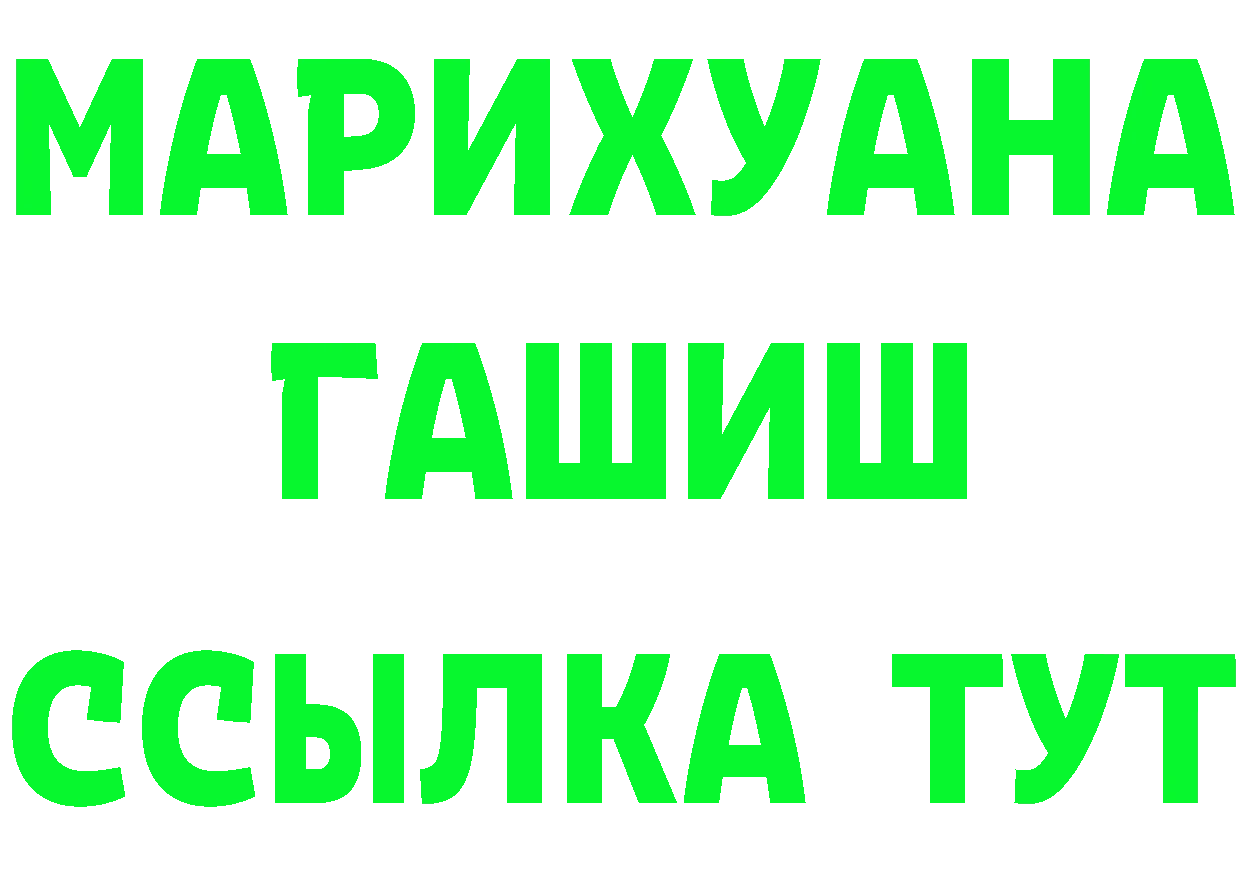 МАРИХУАНА
ГАШИШ
ССЫЛКА ТУТ